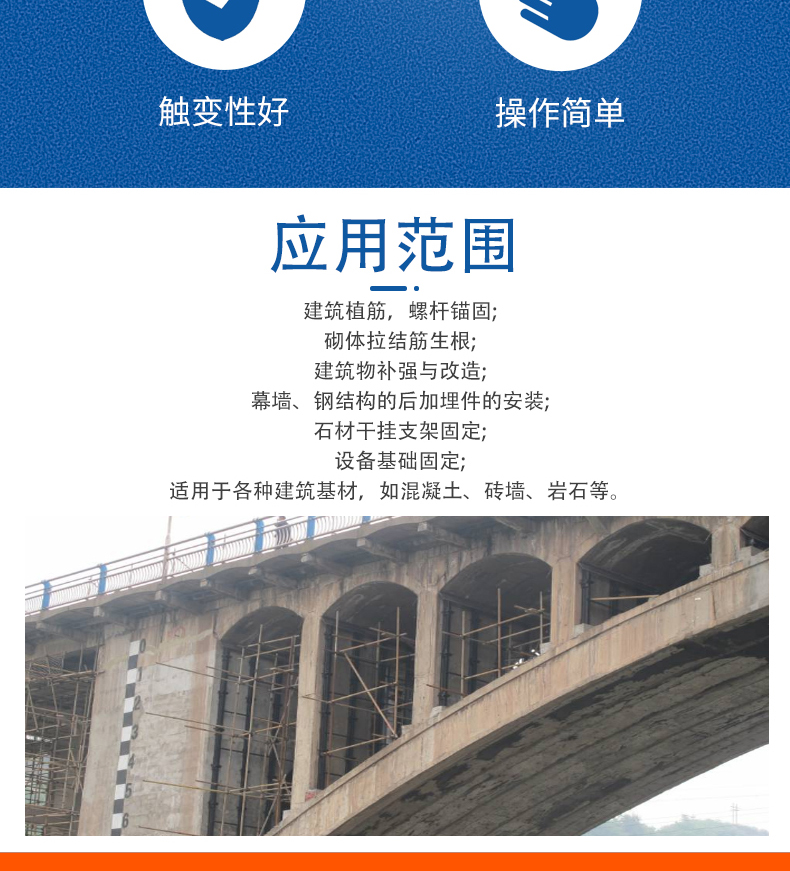 触变性好

操作简单

应用范围

建筑植筋，螺杆锚固;
砌体拉结筋生根;
建筑物补强与改造;
幕墙、钢结构的后加埋件的安装;
石材干挂支架固定;
设备基础固定;
适用于各种建筑基材，如混凝土、砖墙、岩石等。